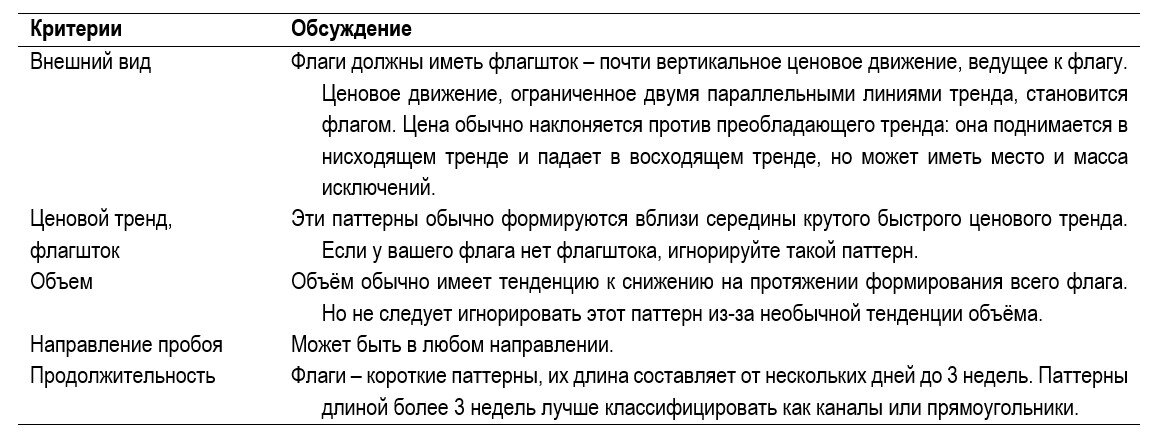 | Критерии | Обсуждение |
|---|---|
| Внешний вид | Флаги должны иметь флагшток – почти вертикальное ценовое движение, ведущее к флагу. Ценовое движение, ограниченное двумя параллельными линиями тренда, становится флагом. Цена обычно наклоняется против преобладающего тренда: она поднимается в нисходящем тренде и падает в восходящем тренде, но может иметь место и масса исключений. |
| Ценовой тренд, флагшток | Эти паттерны обычно формируются вблизи середины крутого быстрого ценового тренда. Если у вашего флага нет флагштока, игнорируйте такой паттерн. |
| Объем | Объём обычно имеет тенденцию к снижению на протяжении формирования всего флага. Но не следует игнорировать этот паттерн из-за необычной тенденции объёма. |
| Направление пробоя | Может быть в любом направлении. |
| Продолжительность | Флаги – короткие паттерны, их длина составляет от нескольких дней до 3 недель. Паттерны длиной более 3 недель лучше классифицировать как каналы или прямоугольники. |